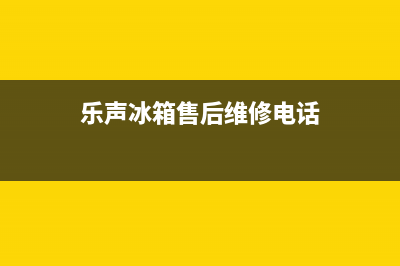 乐声冰箱售后维修电话